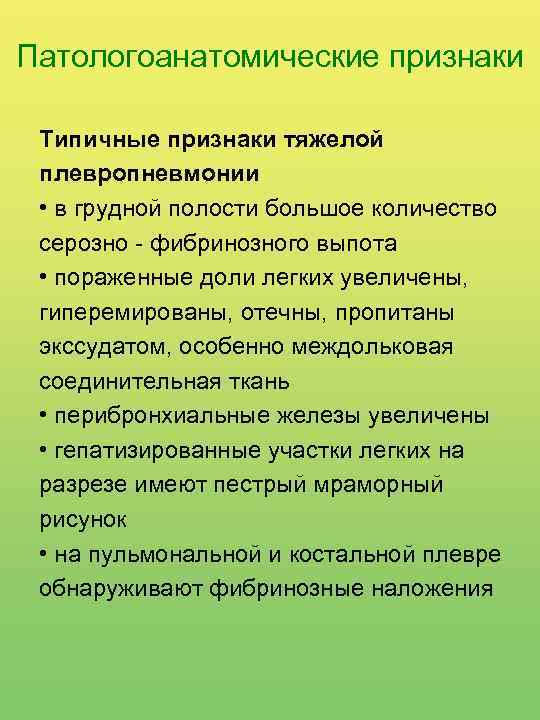 Патологоанатомические признаки

Типичные признаки тяжелой плевропневмонии
• в грудной полости большое количество серозно - фибринозного выпота
• пораженные доли легких увеличены, гиперемированы, отечны, пропитаны экссудатом, особенно междольковая соединительная ткань
• перибронхиальные железы увеличены
• гепатизированные участки легких на разрезе имеют пестрый мраморный рисунок
• на пульмональной и костальной плевре обнаруживают фибринозные наложения